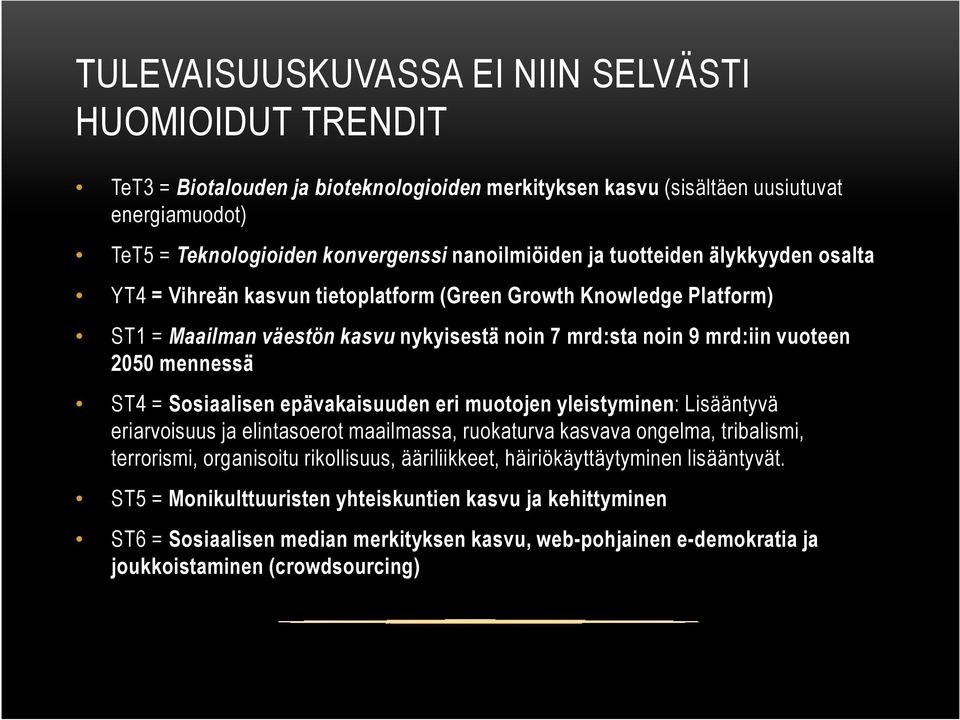 TULEVAISUUSKUVASSA EI NIIN SELVÄSTI HUOMIOIDUT TRENDIT

• TeT3 = Biotalouden ja bioteknologioiden merkityksen kasvu (sisältäen uusiutuvat energiamuodot)

• TeT5 = Teknologioiden konvergenssi nanoilmiöiden ja tuotteiden älykkyyden osalta

• YT4 = Vihreän kasvun tietoplatform (Green Growth Knowledge Platform)

• ST1 = Maailman väestön kasvu nykyisestä noin 7 mrd:sta noin 9 mrd:iin vuoteen 2050 mennessä

• ST4 = Sosiaalisen epävakaisuuden eri muotojen yleistyminen: Lisääntyvä eriarvoisuus ja elintasoerot maailmassa, ruokaturva kasvava ongelma, tribalismi, terrorismi, organisoitu rikollisuus, ääriliikkeet, häiriökäyttäytyminen lisääntyvät.

• ST5 = Monikulttuuristen yhteiskuntien kasvu ja kehittyminen

• ST6 = Sosiaalisen median merkityksen kasvu, web-pohjainen e-demokratia ja joukkoistaminen (crowdsourcing)